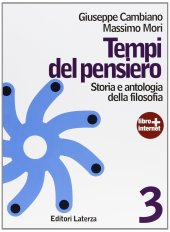 Giuseppe Cambiano
Massimo Mori

Tempi del pensiero

Storia e antologia della filosofia

libro + internet

3

Editori Laterza